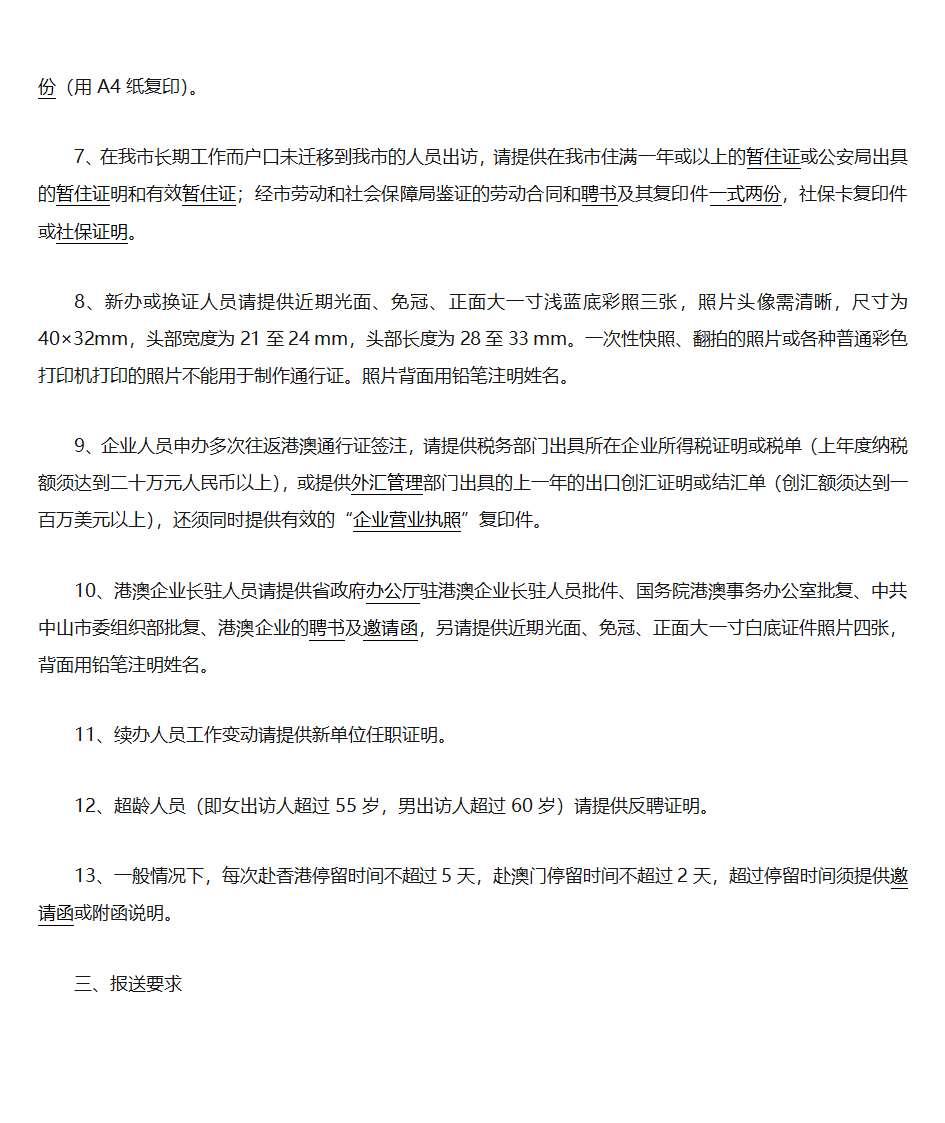 份（用 A4 纸复印）。

7、在我市长期工作而户口未迁移到我市的人员出访，请提供在我市住满一年或以上的暂住证或公安局出具的暂住证明和有效暂住证；经市劳动和社会保障局鉴证的劳动合同和聘书及其复印件一式两份，社保卡复印件或社保证明。

8、新办或换证人员请提供近期光面、免冠、正面大一寸浅蓝底彩照三张，照片头像需清晰，尺寸为 40×32mm，头部宽度为 21 至 24 mm，头部长度为 28 至 33 mm。一次性快照、翻拍的照片或各种普通彩色打印机打印的照片不能用于制作通行证。照片背面用铅笔注明姓名。

9、企业人员申办多次往返港澳通行证签注，请提供税务部门出具所在企业所得税证明或税单（上年度纳税额须达到二十万元人民币以上），或提供外汇管理部门出具的上一年的出口创汇证明或结汇单（创汇额须达到一百万美元以上），还须同时提供有效的“企业营业执照”复印件。

10、港澳企业长驻人员请提供省政府办公厅驻港澳企业长驻人员批件、国务院港澳事务办公室批复、中共中山市委组织部批复、港澳企业的聘书及邀请函，另请提供近期光面、免冠、正面大一寸白底证件照片四张，背面用铅笔注明姓名。

11、续办人员工作变动请提供新单位任职证明。

12、超龄人员（即女出访人超过 55 岁，男出访人超过 60 岁）请提供反聘证明。

13、一般情况下，每次赴香港停留时间不超过 5 天，赴澳门停留时间不超过 2 天，超过停留时间须提供邀请函或附函说明。

三、报送要求